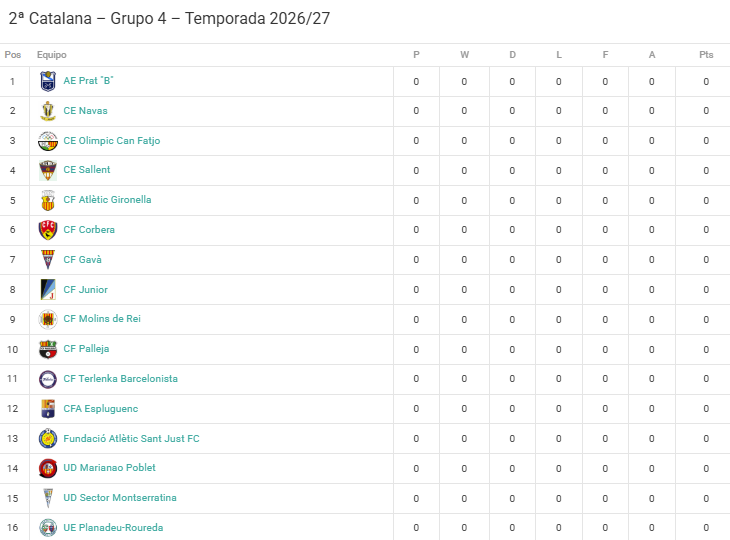 2ª Catalana – Grupo 4 – Temporada 2026/27

| Pos | Equipo | P | W | D | L | F | A | Pts |
|---|---|---|---|---|---|---|---|---|
| 1 | AE Prat "B" | 0 | 0 | 0 | 0 | 0 | 0 | 0 |
| 2 | CE Navas | 0 | 0 | 0 | 0 | 0 | 0 | 0 |
| 3 | CE Olimpic Can Fatjo | 0 | 0 | 0 | 0 | 0 | 0 | 0 |
| 4 | CE Sallent | 0 | 0 | 0 | 0 | 0 | 0 | 0 |
| 5 | CF Atlètic Gironella | 0 | 0 | 0 | 0 | 0 | 0 | 0 |
| 6 | CF Corbera | 0 | 0 | 0 | 0 | 0 | 0 | 0 |
| 7 | CF Gavà | 0 | 0 | 0 | 0 | 0 | 0 | 0 |
| 8 | CF Junior | 0 | 0 | 0 | 0 | 0 | 0 | 0 |
| 9 | CF Molins de Rei | 0 | 0 | 0 | 0 | 0 | 0 | 0 |
| 10 | CF Palleja | 0 | 0 | 0 | 0 | 0 | 0 | 0 |
| 11 | CF Terlenka Barcelonista | 0 | 0 | 0 | 0 | 0 | 0 | 0 |
| 12 | CFA Espluguenc | 0 | 0 | 0 | 0 | 0 | 0 | 0 |
| 13 | Fundació Atlètic Sant Just FC | 0 | 0 | 0 | 0 | 0 | 0 | 0 |
| 14 | UD Marianao Poblet | 0 | 0 | 0 | 0 | 0 | 0 | 0 |
| 15 | UD Sector Montserratina | 0 | 0 | 0 | 0 | 0 | 0 | 0 |
| 16 | UE Planadeu-Roureda | 0 | 0 | 0 | 0 | 0 | 0 | 0 |